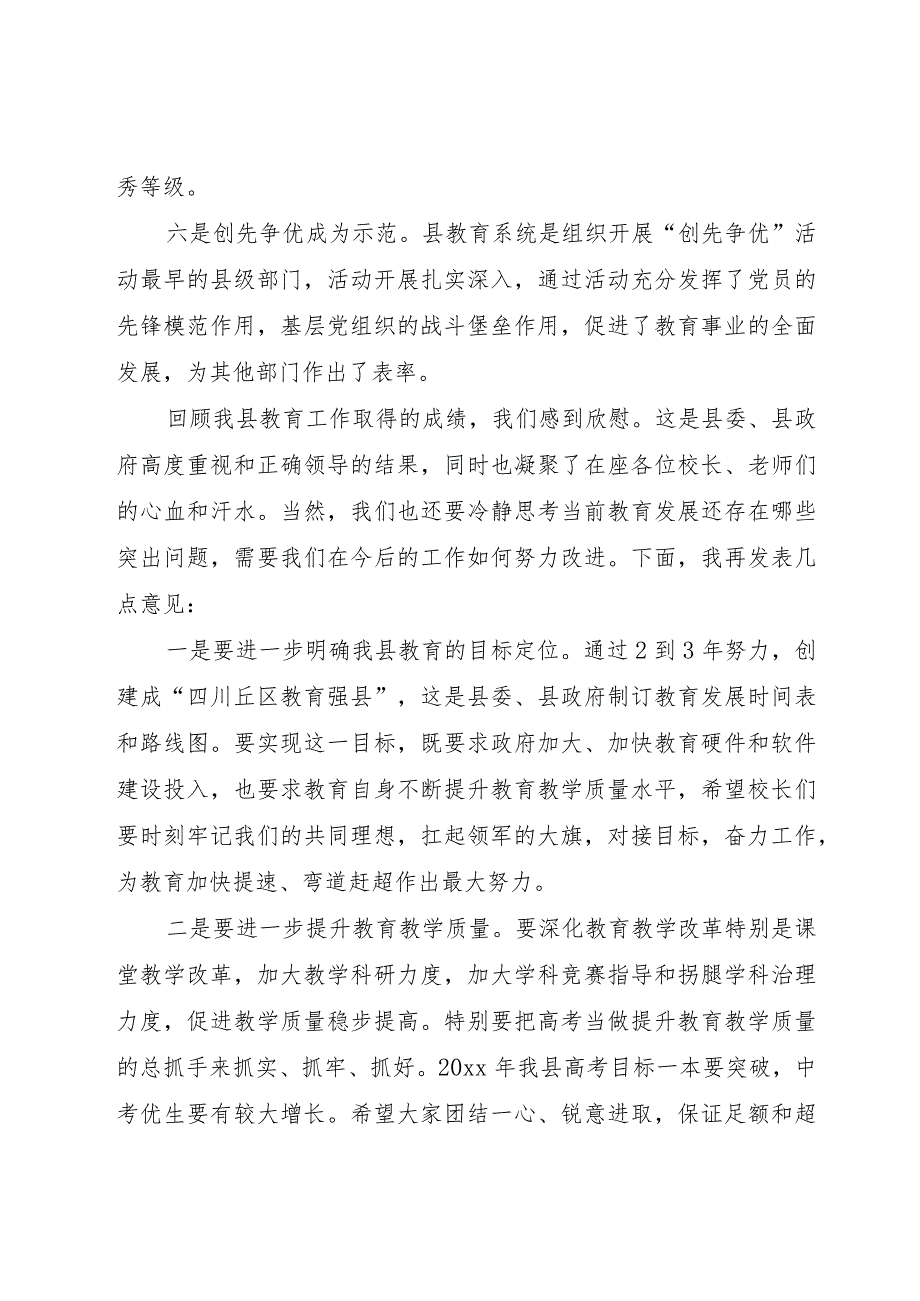 秀等级。

六是创先争优成为示范。县教育系统是组织开展“创先争优”活动最早的县级部门，活动开展扎实深入，通过活动充分发挥了党员的先锋模范作用，基层党组织的战斗堡垒作用，促进了教育事业的全面发展，为其他部门作出了表率。

回顾我县教育工作取得的成绩，我们感到欣慰。这是县委、县政府高度重视和正确领导的结果，同时也凝聚了在座各位校长、老师们的心血和汗水。当然，我们也还要冷静思考当前教育发展还存在哪些突出问题，需要我们在今后的工作如何努力改进。下面，我再发表几点意见：

一是要进一步明确我县教育的目标定位。通过2到3年努力，创建成“四川丘区教育强县”，这是县委、县政府制订教育发展时间表和路线图。要实现这一目标，既要求政府加大、加快教育硬件和软件建设投入，也要求教育自身不断提升教育教学质量水平，希望校长们要时刻牢记我们的共同理想，扛起领军的大旗，对接目标，奋力工作，为教育加快提速、弯道赶超作出最大努力。

二是要进一步提升教育教学质量。要深化教育教学改革特别是课堂教学改革，加大教学科研力度，加大学科竞赛指导和拐腿学科治理力度，促进教学质量稳步提高。特别要把高考当做提升教育教学质量的总抓手来抓实、抓牢、抓好。20xx年我县高考目标一本要突破，中考优生要有较大增长。希望大家团结一心、锐意进取，保证足额和超